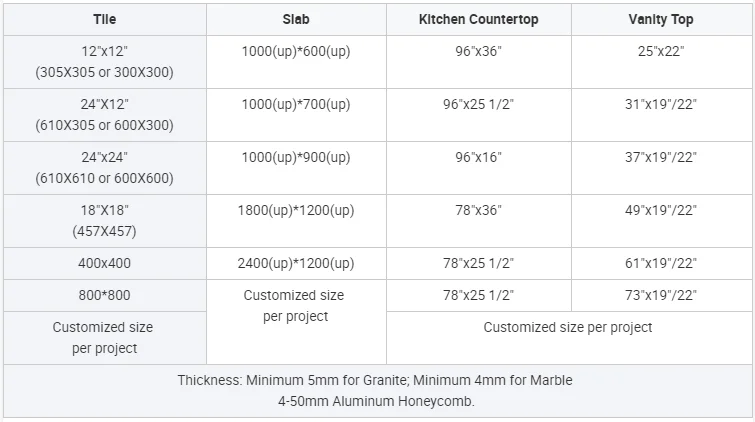 | Tile | Slab | Kitchen Countertop | Vanity Top |
|---|---|---|---|
| 12"x12" (305X305 or 300X300) | 1000(up)*600(up) | 96"x36" | 25"x22" |
| 24"X12" (610X305 or 600X300) | 1000(up)*700(up) | 96"x25 1/2" | 31"x19"/22" |
| 24"x24" (610X610 or 600X600) | 1000(up)*900(up) | 96"x16" | 37"x19"/22" |
| 18"X18" (457X457) | 1800(up)*1200(up) | 78"x36" | 49"x19"/22" |
| 400x400 | 2400(up)*1200(up) | 78"x25 1/2" | 61"x19"/22" |
| 800*800 | Customized size per project | 78"x25 1/2" | 73"x19"/22" |
| Customized size per project | | Customized size per project | |
| Thickness: Minimum 5mm for Granite; Minimum 4mm for Marble 4-50mm Aluminum Honeycomb. | | | |